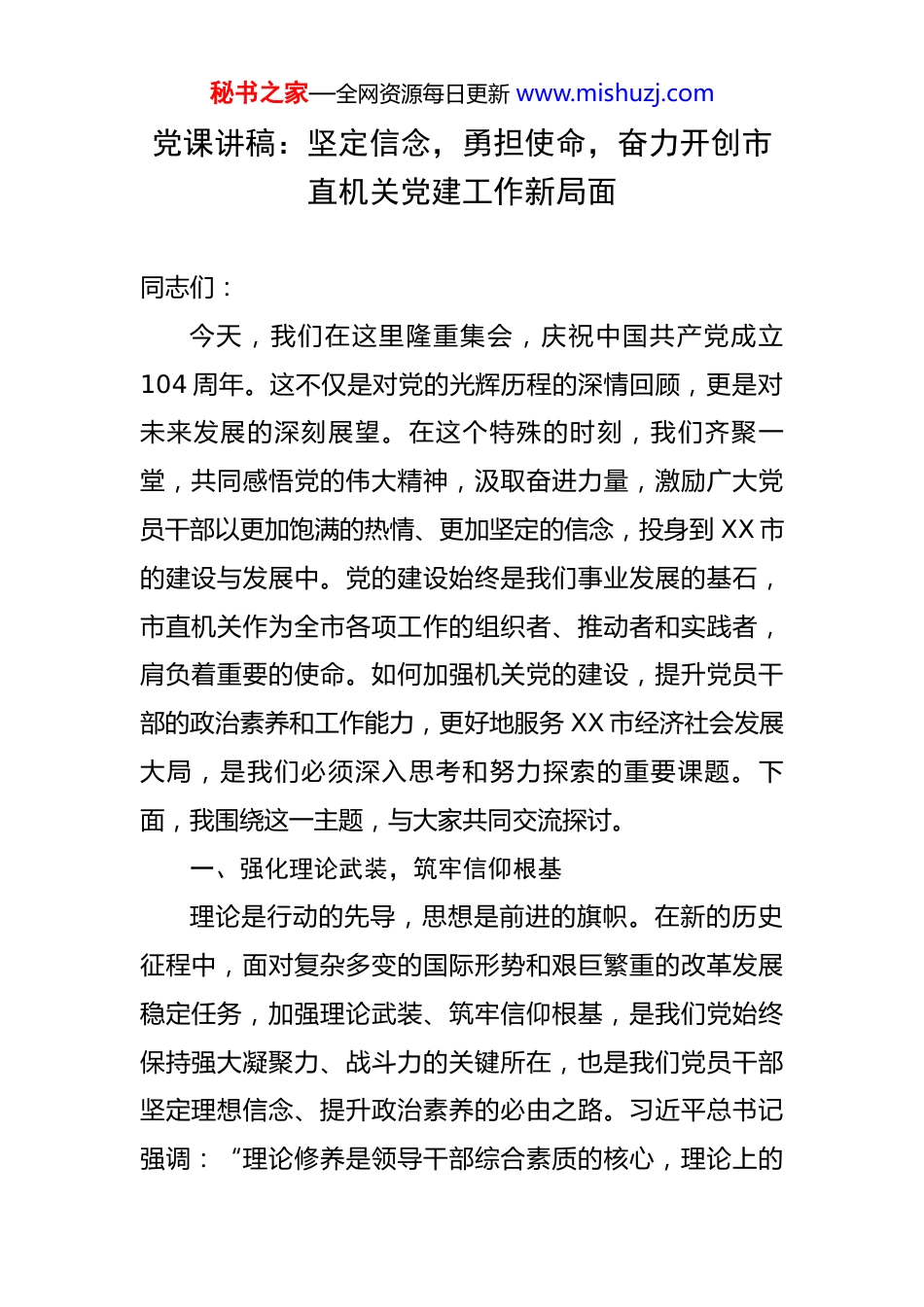 秘书之家—全网资源每日更新 www.mishuzj.com

党课讲稿：坚定信念，勇担使命，奋力开创市直机关党建工作新局面

同志们：

今天，我们在这里隆重集会，庆祝中国共产党成立104周年。这不仅是对党的光辉历程的深情回顾，更是对未来发展的深刻展望。在这个特殊的时刻，我们齐聚一堂，共同感悟党的伟大精神，汲取奋进力量，激励广大党员干部以更加饱满的热情、更加坚定的信念，投身到XX市的建设与发展中。党的建设始终是我们事业发展的基石，市直机关作为全市各项工作的组织者、推动者和实践者，肩负着重要的使命。如何加强机关党的建设，提升党员干部的政治素养和工作能力，更好地服务XX市经济社会发展大局，是我们必须深入思考和努力探索的重要课题。下面，我围绕这一主题，与大家共同交流探讨。

一、强化理论武装，筑牢信仰根基

理论是行动的先导，思想是前进的旗帜。在新的历史征程中，面对复杂多变的国际形势和艰巨繁重的改革发展稳定任务，加强理论武装、筑牢信仰根基，是我们党始终保持强大凝聚力、战斗力的关键所在，也是我们党员干部坚定理想信念、提升政治素养的必由之路。习近平总书记强调：“理论修养是领导干部综合素质的核心，理论上的